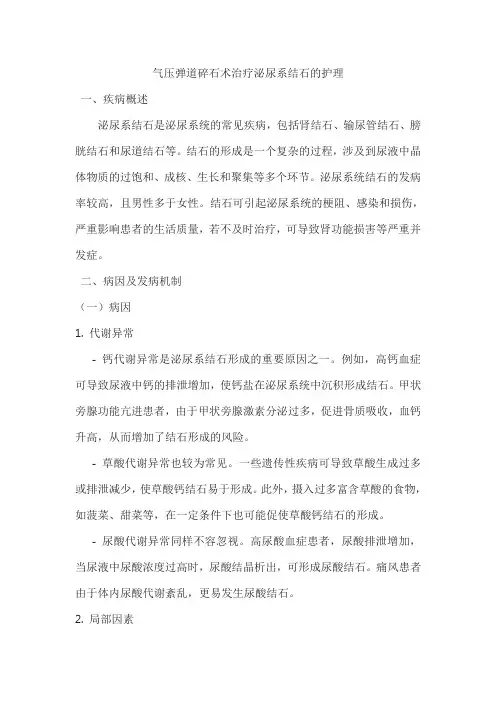 气压弹道碎石术治疗泌尿系结石的护理

一、疾病概述

泌尿系结石是泌尿系统的常见疾病，包括肾结石、输尿管结石、膀胱结石和尿道结石等。结石的形成是一个复杂的过程，涉及到尿液中晶体物质的过饱和、成核、生长和聚集等多个环节。泌尿系统结石的发病率较高，且男性多于女性。结石可引起泌尿系统的梗阻、感染和损伤，严重影响患者的生活质量，若不及时治疗，可导致肾功能损害等严重并发症。

二、病因及发病机制

（一）病因

1. 代谢异常

- 钙代谢异常是泌尿系结石形成的重要原因之一。例如，高钙血症可导致尿液中钙的排泄增加，使钙盐在泌尿系统中沉积形成结石。甲状旁腺功能亢进患者，由于甲状旁腺激素分泌过多，促进骨质吸收，血钙升高，从而增加了结石形成的风险。

- 草酸代谢异常也较为常见。一些遗传性疾病可导致草酸生成过多或排泄减少，使草酸钙结石易于形成。此外，摄入过多富含草酸的食物，如菠菜、甜菜等，在一定条件下也可能促使草酸钙结石的形成。

- 尿酸代谢异常同样不容忽视。高尿酸血症患者，尿酸排泄增加，当尿液中尿酸浓度过高时，尿酸结晶析出，可形成尿酸结石。痛风患者由于体内尿酸代谢紊乱，更易发生尿酸结石。

2. 局部因素